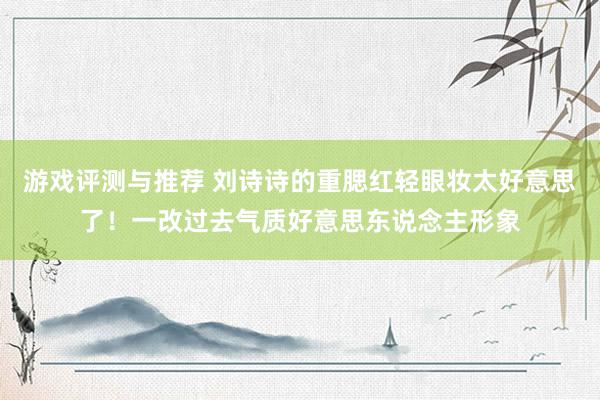 游戏评测与推荐 刘诗诗的重腮红轻眼妆太好意思了！一改过去气质好意思东说念主形象